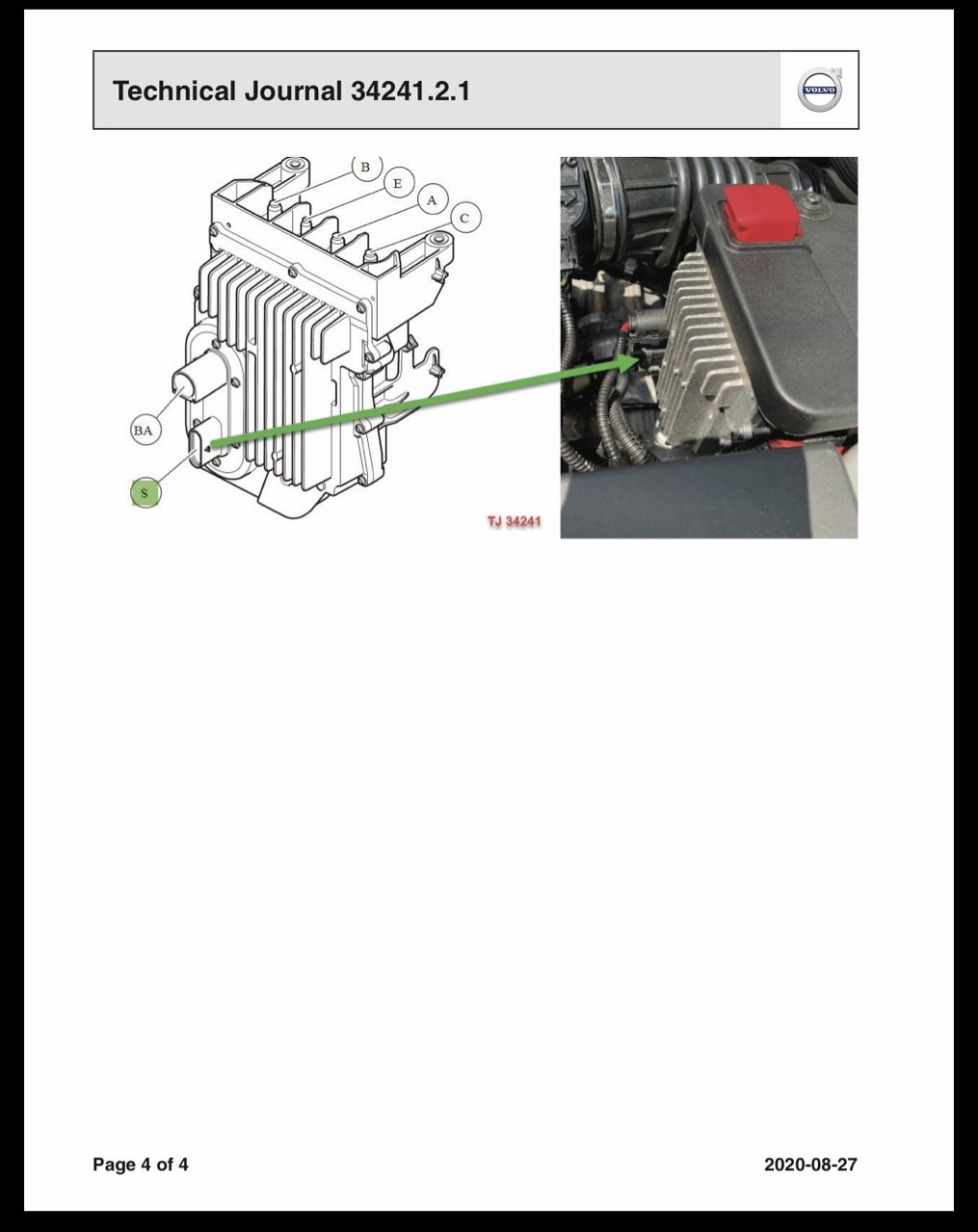 Technical Journal 34241.2.1

VOLVO

B
E
A
C
BA
S

TJ 34241

Page 4 of 4

2020-08-27